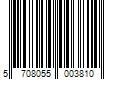 5 708055 003810